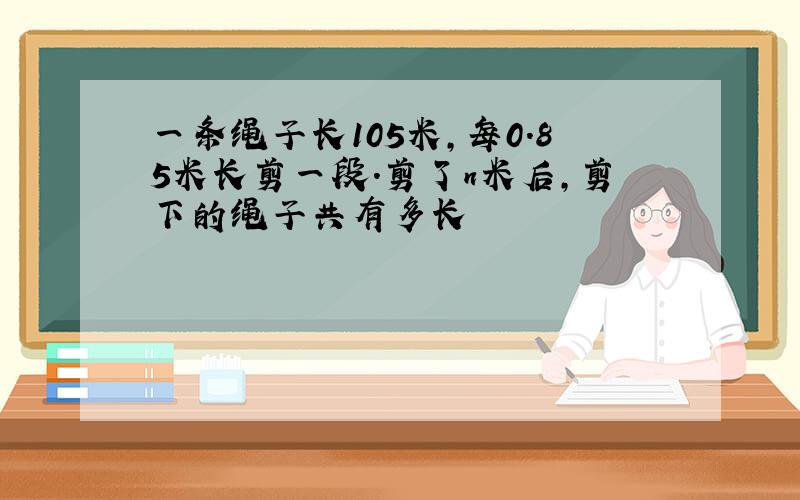 一条绳子长105米，每0.85米长剪一段.剪了n米后，剪下的绳子共有多长